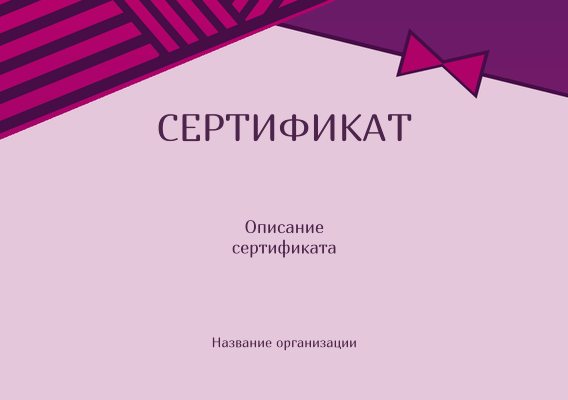 СЕРТИФИКАТ

Описание сертификата

Название организации